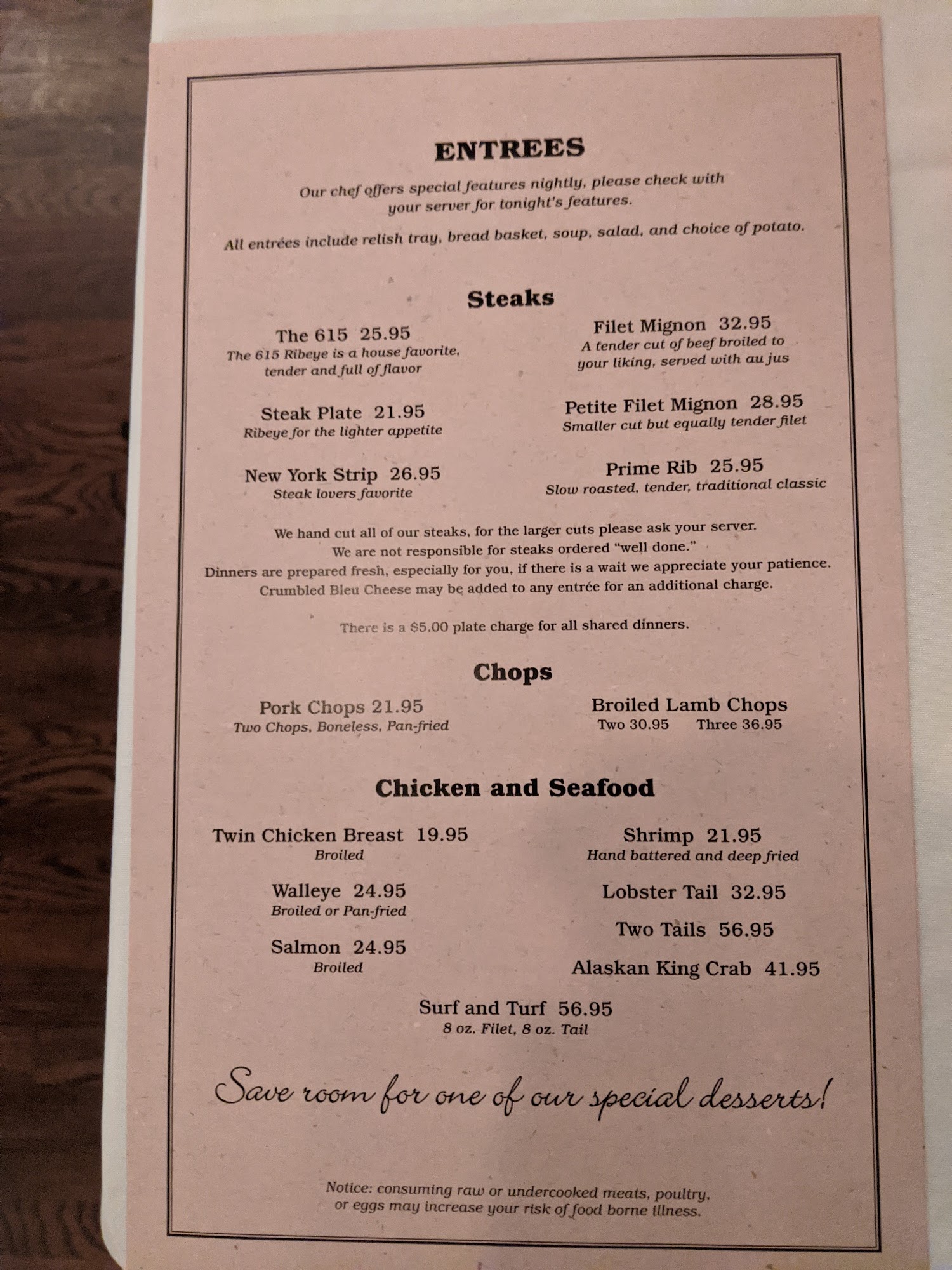 ENTREES

Our chef offers special features nightly, please check with your server for tonight's features.

All entrées include relish tray, bread basket, soup, salad, and choice of potato.

Steaks

The 615 25.95
The 615 Ribeye is a house favorite, tender and full of flavor

Steak Plate 21.95
Ribeye for the lighter appetite

New York Strip 26.95
Steak lovers favorite

Filet Mignon 32.95
A tender cut of beef broiled to your liking, served with au jus

Petite Filet Mignon 28.95
Smaller cut but equally tender filet

Prime Rib 25.95
Slow roasted, tender, traditional classic

We hand cut all of our steaks, for the larger cuts please ask your server.
We are not responsible for steaks ordered "well done."
Dinners are prepared fresh, especially for you, if there is a wait we appreciate your patience.
Crumbled Bleu Cheese may be added to any entrée for an additional charge.

There is a $5.00 plate charge for all shared dinners.

Chops

Pork Chops 21.95
Two Chops, Boneless, Pan-fried

Broiled Lamb Chops
Two 30.95 Three 36.95

Chicken and Seafood

Twin Chicken Breast 19.95
Broiled

Walleye 24.95
Broiled or Pan-fried

Salmon 24.95
Broiled

Shrimp 21.95
Hand battered and deep fried

Lobster Tail 32.95

Two Tails 56.95

Alaskan King Crab 41.95

Surf and Turf 56.95
8 oz. Filet, 8 oz. Tail

Save room for one of our special desserts!

Notice: consuming raw or undercooked meats, poultry, or eggs may increase your risk of food borne illness.